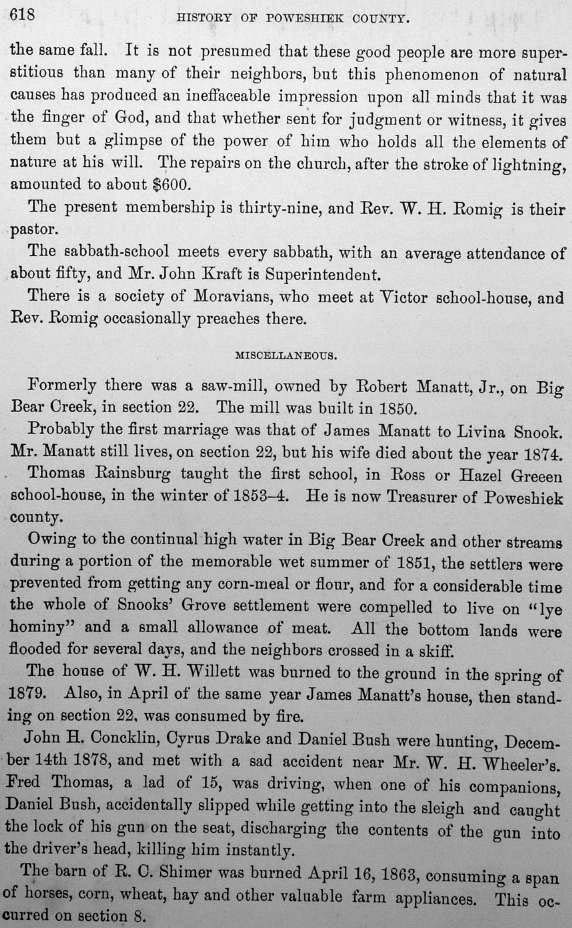 618 HISTORY OF POWESHIEK COUNTY.

the same fall. It is not presumed that these good people are more superstitious than many of their neighbors, but this phenomenon of natural causes has produced an ineffaceable impression upon all minds that it was the finger of God, and that whether sent for judgment or witness, it gives them but a glimpse of the power of him who holds all the elements of nature at his will. The repairs on the church, after the stroke of lightning, amounted to about $600.

The present membership is thirty-nine, and Rev. W. H. Romig is their pastor.

The sabbath-school meets every sabbath, with an average attendance of about fifty, and Mr. John Kraft is Superintendent.

There is a society of Moravians, who meet at Victor school-house, and Rev. Romig occasionally preaches there.

MISCELLANEOUS.

Formerly there was a saw-mill, owned by Robert Manatt, Jr., on Big Bear Creek, in section 22. The mill was built in 1850.

Probably the first marriage was that of James Manatt to Livina Snook. Mr. Manatt still lives, on section 22, but his wife died about the year 1874.

Thomas Rainsburg taught the first school, in Ross or Hazel Greeen school-house, in the winter of 1853–4. He is now Treasurer of Poweshiek county.

Owing to the continual high water in Big Bear Creek and other streams during a portion of the memorable wet summer of 1851, the settlers were prevented from getting any corn-meal or flour, and for a considerable time the whole of Snooks' Grove settlement were compelled to live on "lye hominy" and a small allowance of meat. All the bottom lands were flooded for several days, and the neighbors crossed in a skiff.

The house of W. H. Willett was burned to the ground in the spring of 1879. Also, in April of the same year James Manatt's house, then standing on section 22, was consumed by fire.

John H. Concklin, Cyrus Drake and Daniel Bush were hunting, December 14th 1878, and met with a sad accident near Mr. W. H. Wheeler's. Fred Thomas, a lad of 15, was driving, when one of his companions, Daniel Bush, accidentally slipped while getting into the sleigh and caught the lock of his gun on the seat, discharging the contents of the gun into the driver's head, killing him instantly.

The barn of R. C. Shimer was burned April 16, 1863, consuming a span of horses, corn, wheat, hay and other valuable farm appliances. This occurred on section 8.